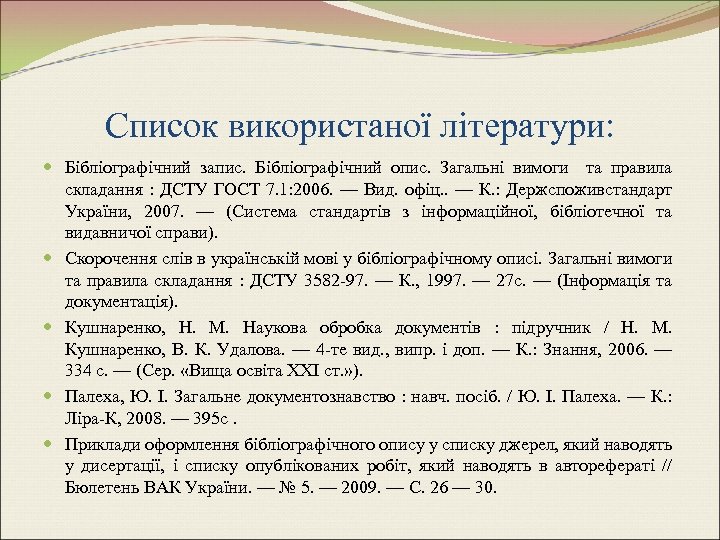 Список використаної літератури:

Бібліографічний запис. Бібліографічний опис. Загальні вимоги та правила складання : ДСТУ ГОСТ 7.1:2006. — Вид. офіц.. — К.: Держспоживстандарт України, 2007. — (Система стандартів з інформаційної, бібліотечної та видавничої справи).

Скорочення слів в українській мові у бібліографічному описі. Загальні вимоги та правила складання : ДСТУ 3582-97. — К., 1997. — 27с. — (Інформація та документація).

Кушнаренко, Н. М. Наукова обробка документів : підручник / Н. М. Кушнаренко, В. К. Удалова. — 4-те вид., випр. і доп. — К.: Знання, 2006. — 334 с. — (Сер. «Вища освіта XXI ст.»).

Палеха, Ю. І. Загальне документознавство : навч. посіб. / Ю. І. Палеха. — К.: Ліра-К, 2008. — 395с .

Приклади оформлення бібліографічного опису у списку джерел, який наводять у дисертації, і списку опублікованих робіт, який наводять в авторефераті // Бюлетень ВАК України. — № 5. — 2009. — С. 26 — 30.